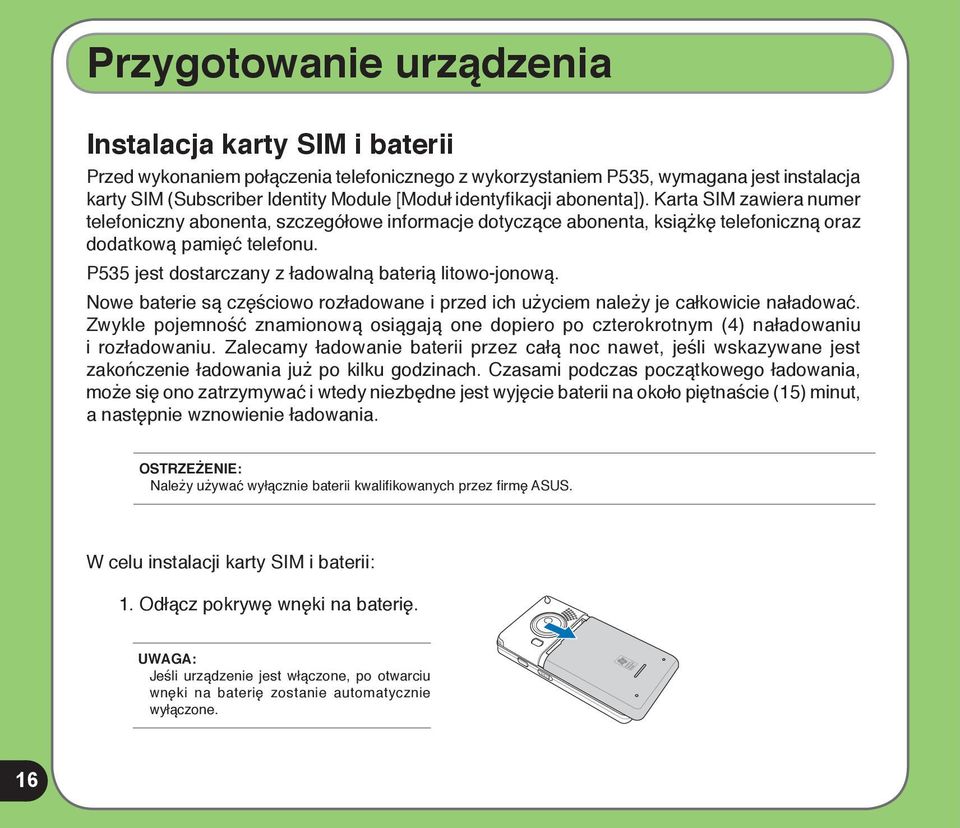 Przygotowanie urządzenia

Instalacja karty SIM i baterii

Przed wykonaniem połączenia telefonicznego z wykorzystaniem P535, wymagana jest instalacja karty SIM (Subscriber Identity Module [Moduł identyfikacji abonenta]). Karta SIM zawiera numer telefoniczny abonenta, szczegółowe informacje dotyczące abonenta, książkę telefoniczną oraz dodatkową pamięć telefonu.

P535 jest dostarczany z ładowalną baterią litowo-jonową.

Nowe baterie są częściowo rozładowane i przed ich użyciem należy je całkowicie naładować. Zwykle pojemność znamionową osiągają one dopiero po czterokrotnym (4) naładowaniu i rozładowaniu. Zalecamy ładowanie baterii przez całą noc nawet, jeśli wskazywane jest zakończenie ładowania już po kilku godzinach. Czasami podczas początkowego ładowania, może się ono zatrzymywać i wtedy niezbędne jest wyjęcie baterii na około piętnaście (15) minut, a następnie wznowienie ładowania.

OSTRZEŻENIE:
Należy używać wyłącznie baterii kwalifikowanych przez firmę ASUS.

W celu instalacji karty SIM i baterii:

1. Odłącz pokrywę wnęki na baterię.

UWAGA:
Jeśli urządzenie jest włączone, po otwarciu wnęki na baterię zostanie automatycznie wyłączone.

16